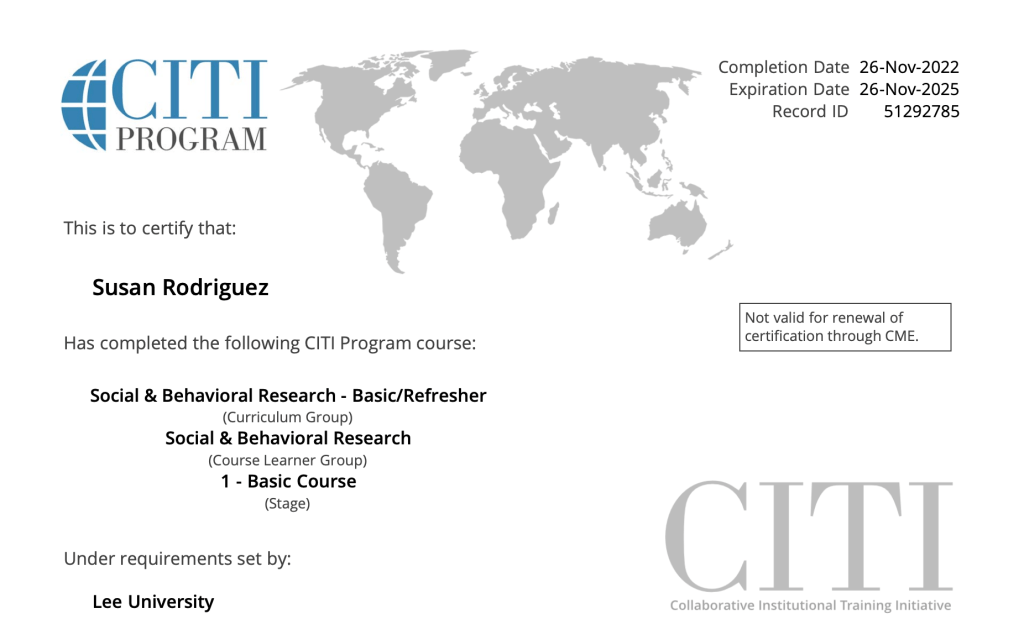 CITI PROGRAM

Completion Date 26-Nov-2022
Expiration Date 26-Nov-2025
Record ID 51292785

This is to certify that:

Susan Rodriguez

Not valid for renewal of certification through CME.

Has completed the following CITI Program course:

Social & Behavioral Research - Basic/Refresher
(Curriculum Group)
Social & Behavioral Research
(Course Learner Group)
1 - Basic Course
(Stage)

Under requirements set by:

Lee University

CITI
Collaborative Institutional Training Initiative